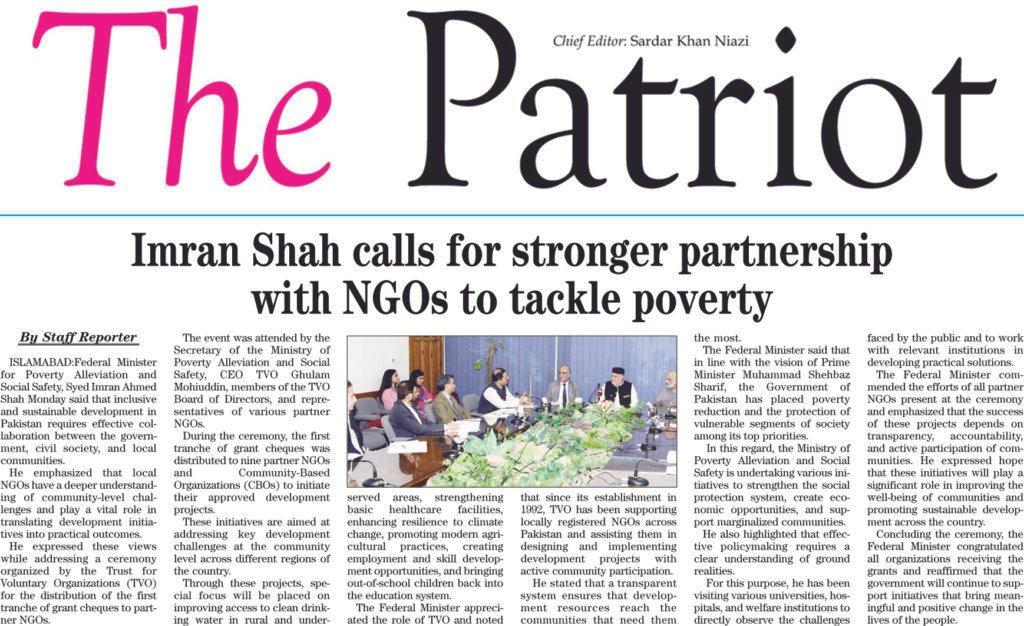 The Patriot

Chief Editor: Sardar Khan Niazi

Imran Shah calls for stronger partnership with NGOs to tackle poverty

By Staff Reporter

ISLAMABAD:Federal Minister for Poverty Alleviation and Social Safety, Syed Imran Ahmed Shah Monday said that inclusive and sustainable development in Pakistan requires effective collaboration between the government, civil society, and local communities.

He emphasized that local NGOs have a deeper understanding of community-level challenges and play a vital role in translating development initiatives into practical outcomes.

He expressed these views while addressing a ceremony organized by the Trust for Voluntary Organizations (TVO) for the distribution of the first tranche of grant cheques to partner NGOs.

The event was attended by the Secretary of the Ministry of Poverty Alleviation and Social Safety, CEO TVO Ghulam Mohiuddin, members of the TVO Board of Directors, and representatives of various partner NGOs.

During the ceremony, the first tranche of grant cheques was distributed to nine partner NGOs and Community-Based Organizations (CBOs) to initiate their approved development projects.

These initiatives are aimed at addressing key development challenges at the community level across different regions of the country.

Through these projects, special focus will be placed on improving access to clean drinking water in rural and underserved areas, strengthening basic healthcare facilities, enhancing resilience to climate change, promoting modern agricultural practices, creating employment and skill development opportunities, and bringing out-of-school children back into the education system.

The Federal Minister appreciated the role of TVO and noted that since its establishment in 1992, TVO has been supporting locally registered NGOs across Pakistan and assisting them in designing and implementing development projects with active community participation.

He stated that a transparent system ensures that development resources reach the communities that need them the most.

The Federal Minister said that in line with the vision of Prime Minister Muhammad Shehbaz Sharif, the Government of Pakistan has placed poverty reduction and the protection of vulnerable segments of society among its top priorities.

In this regard, the Ministry of Poverty Alleviation and Social Safety is undertaking various initiatives to strengthen the social protection system, create economic opportunities, and support marginalized communities.

He also highlighted that effective policymaking requires a clear understanding of ground realities.

For this purpose, he has been visiting various universities, hospitals, and welfare institutions to directly observe the challenges faced by the public and to work with relevant institutions in developing practical solutions.

The Federal Minister commended the efforts of all partner NGOs present at the ceremony and emphasized that the success of these projects depends on transparency, accountability, and active participation of communities. He expressed hope that these initiatives will play a significant role in improving the well-being of communities and promoting sustainable development across the country.

Concluding the ceremony, the Federal Minister congratulated all organizations receiving the grants and reaffirmed that the government will continue to support initiatives that bring meaningful and positive change in the lives of the people.